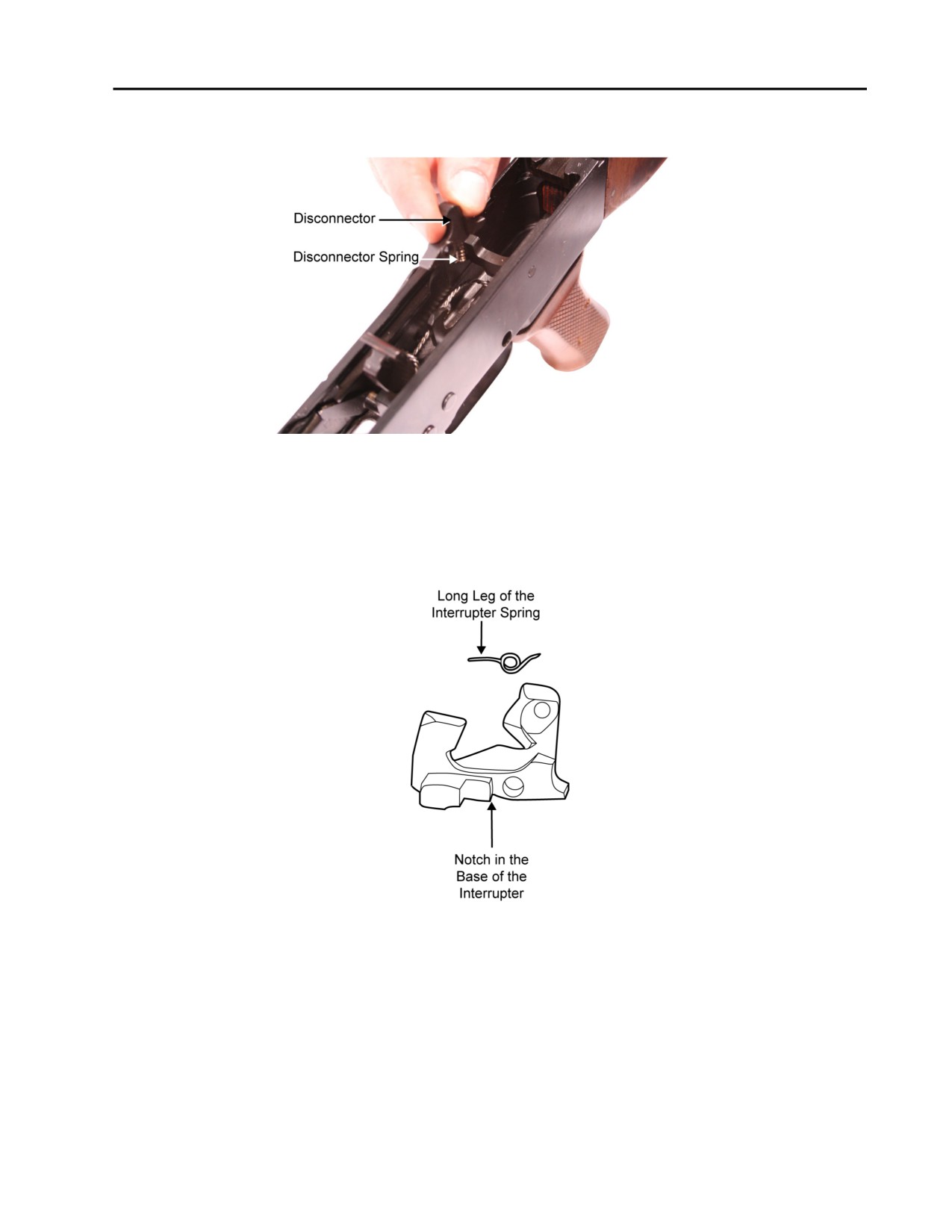 Disconnector

Disconnector Spring

Long Leg of the Interrupter Spring

Notch in the Base of the Interrupter